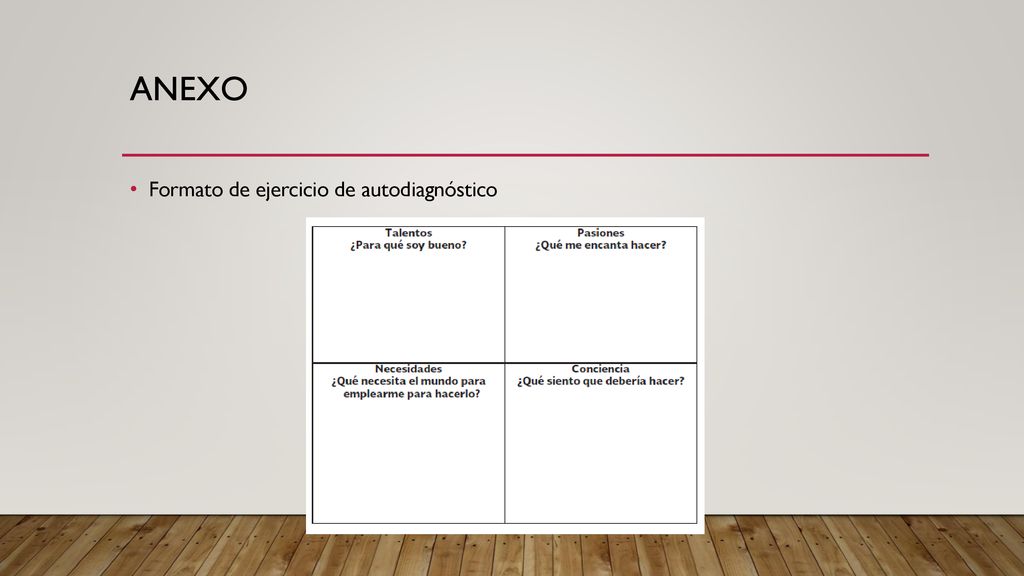 ANEXO

• Formato de ejercicio de autodiagnóstico

| Talentos ¿Para qué soy bueno? | Pasiones ¿Qué me encanta hacer? |
|---|---|
| Necesidades ¿Qué necesita el mundo para emplearme para hacerlo? | Conciencia ¿Qué siento que debería hacer? |